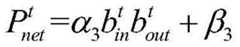 $P_{net}^{t} = \alpha_3 b_{in}^{t} b_{out}^{t} + \beta_3$